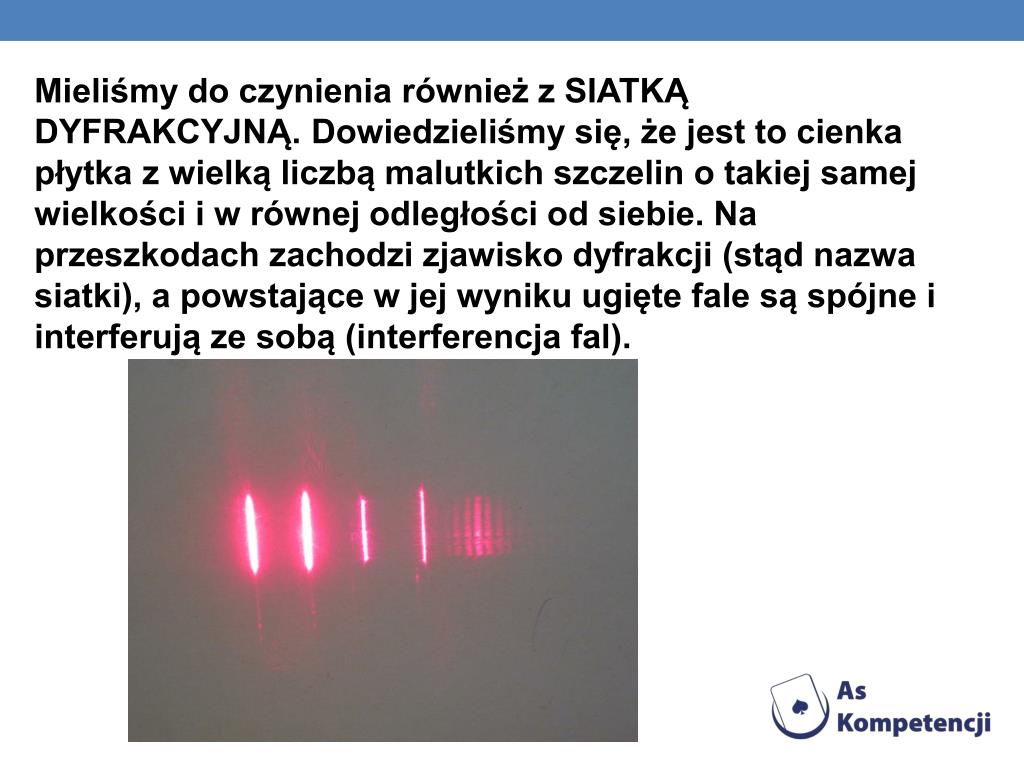 Mieliśmy do czynienia również z SIATKĄ DYFRAKCYJNĄ. Dowiedzieliśmy się, że jest to cienka płytka z wielką liczbą malutkich szczelin o takiej samej wielkości i w równej odległości od siebie. Na przeszkodach zachodzi zjawisko dyfrakcji (stąd nazwa siatki), a powstające w jej wyniku ugięte fale są spójne i interferują ze sobą (interferencja fal).

As Kompetencji